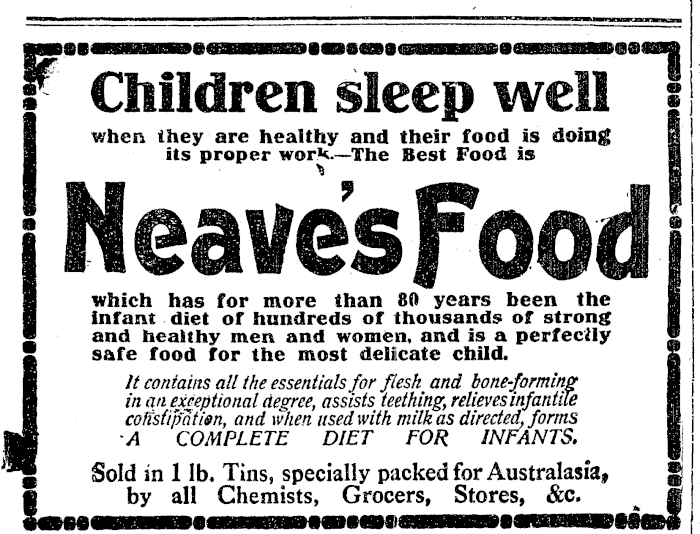 Children sleep well

when they are healthy and their food is doing its proper work.—The Best Food is

Neave's Food

which has for more than 80 years been the infant diet of hundreds of thousands of strong and healthy men and women, and is a perfectly safe food for the most delicate child.

It contains all the essentials for flesh and bone-forming in an exceptional degree, assists teething, relieves infantile constipation, and when used with milk as directed, forms A COMPLETE DIET FOR INFANTS.

Sold in 1 lb. Tins, specially packed for Australasia, by all Chemists, Grocers, Stores, &c.